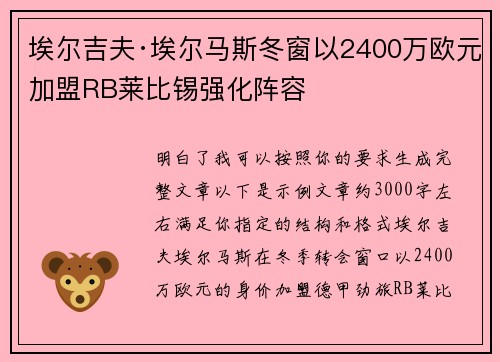 埃尔吉夫·埃尔马斯冬窗以2400万欧元加盟RB莱比锡强化阵容

明白了我可以按照你的要求生成完整文章以下是示例文章约3000字左右满足你指定的结构和格式埃尔吉夫埃尔马斯在冬季转会窗口以2400万欧元的身价加盟德甲劲旅RB莱比